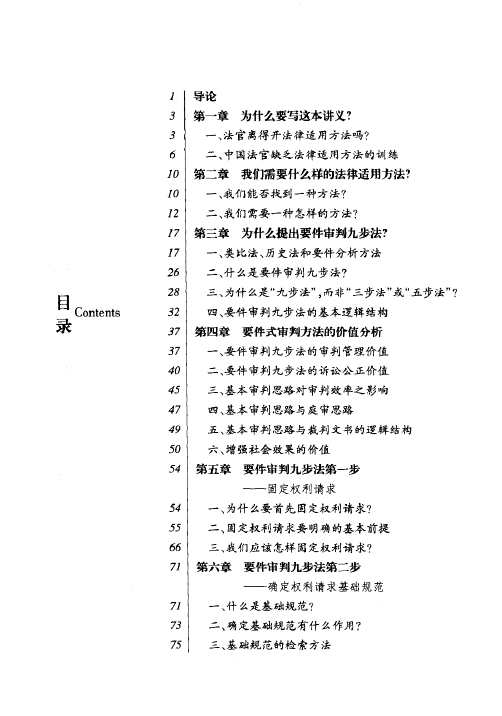 目录 Contents

1 导论
3 第一章 为什么要写这本讲义?
3 一、法官离得开法律适用方法吗?
6 二、中国法官缺乏法律适用方法的训练
10 第二章 我们需要什么样的法律适用方法?
10 一、我们能否找到一种方法?
12 二、我们需要一种怎样的方法?
17 第三章 为什么提出要件审判九步法?
17 一、类比法、历史法和要件分析方法
26 二、什么是要件审判九步法?
28 三、为什么是"九步法",而非"三步法"或"五步法"?
32 四、要件审判九步法的基本逻辑结构
37 第四章 要件式审判方法的价值分析
37 一、要件审判九步法的审判管理价值
40 二、要件审判九步法的诉讼公正价值
45 三、基本审判思路对审判效率之影响
47 四、基本审判思路与庭审思路
49 五、基本审判思路与裁判文书的逻辑结构
50 六、增强社会效果的价值
54 第五章 要件审判九步法第一步
——固定权利请求
54 一、为什么要首先固定权利请求?
55 二、固定权利请求要明确的基本前提
66 三、我们应该怎样固定权利请求?
71 第六章 要件审判九步法第二步
——确定权利请求基础规范
71 一、什么是基础规范?
73 二、确定基础规范有什么作用?
75 三、基础规范的检索方法